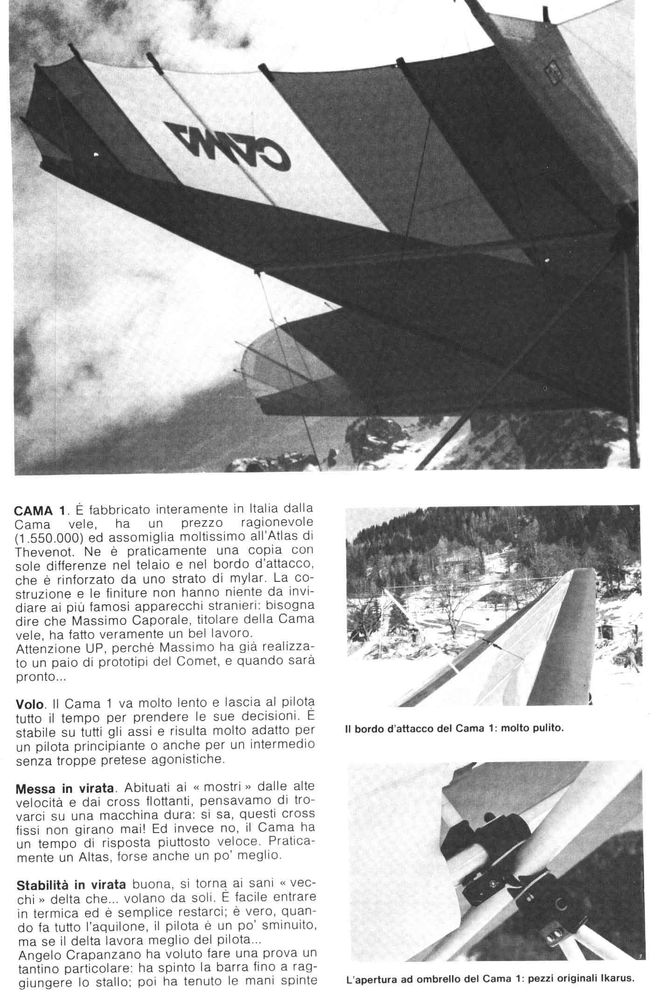 CAMA

CAMA 1. È fabbricato interamente in Italia dalla Cama vele, ha un prezzo ragionevole (1.550.000) ed assomiglia moltissimo all'Atlas di Thevenot. Ne è praticamente una copia con sole differenze nel telaio e nel bordo d'attacco, che è rinforzato da uno strato di mylar. La costruzione e le finiture non hanno niente da invidiare ai più famosi apparecchi stranieri: bisogna dire che Massimo Caporale, titolare della Cama vele, ha fatto veramente un bel lavoro.
Attenzione UP, perchè Massimo ha già realizzato un paio di prototipi del Comet, e quando sarà pronto...

Volo. Il Cama 1 va molto lento e lascia al pilota tutto il tempo per prendere le sue decisioni. È stabile su tutti gli assi e risulta molto adatto per un pilota principiante o anche per un intermedio senza troppe pretese agonistiche.

Messa in virata. Abituati ai « mostri » dalle alte velocità e dai cross flottanti, pensavamo di trovarci su una macchina dura: si sa, questi cross fissi non girano mai! Ed invece no, il Cama ha un tempo di risposta piuttosto veloce. Praticamente un Altas, forse anche un po' meglio.

Stabilità in virata buona, si torna ai sani « vecchi » delta che... volano da soli. È facile entrare in termica ed è semplice restarci; è vero, quando fa tutto l'aquilone, il pilota è un po' sminuito, ma se il delta lavora meglio del pilota...
Angelo Crapanzano ha voluto fare una prova un tantino particolare: ha spinto la barra fino a raggiungere lo stallo; poi ha tenuto le mani spinte

Il bordo d'attacco del Cama 1: molto pulito.

L'apertura ad ombrello del Cama 1: pezzi originali Ikarus.